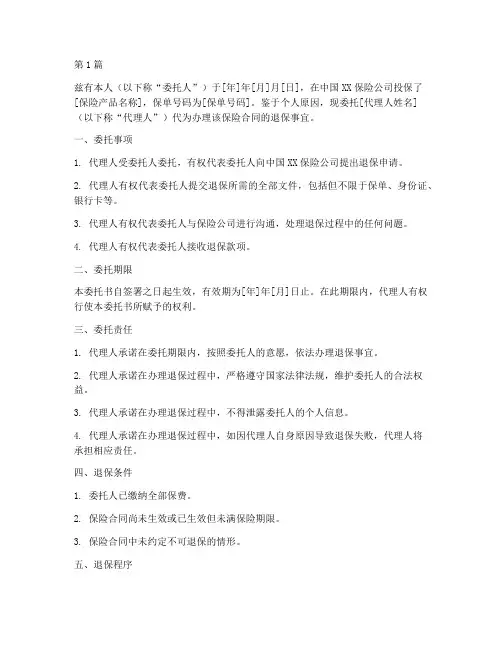 第1篇

兹有本人（以下称“委托人”）于[年]年[月]月[日]，在中国XX保险公司投保了[保险产品名称]，保单号码为[保单号码]。鉴于个人原因，现委托[代理人姓名]（以下称“代理人”）代为办理该保险合同的退保事宜。

一、委托事项

1. 代理人受委托人委托，有权代表委托人向中国XX保险公司提出退保申请。

2. 代理人有权代表委托人提交退保所需的全部文件，包括但不限于保单、身份证、银行卡等。

3. 代理人有权代表委托人与保险公司进行沟通，处理退保过程中的任何问题。

4. 代理人有权代表委托人接收退保款项。

二、委托期限

本委托书自签署之日起生效，有效期为[年]年[月]日止。在此期限内，代理人有权行使本委托书所赋予的权利。

三、委托责任

1. 代理人承诺在委托期限内，按照委托人的意愿，依法办理退保事宜。

2. 代理人承诺在办理退保过程中，严格遵守国家法律法规，维护委托人的合法权益。

3. 代理人承诺在办理退保过程中，不得泄露委托人的个人信息。

4. 代理人承诺在办理退保过程中，如因代理人自身原因导致退保失败，代理人将承担相应责任。

四、退保条件

1. 委托人已缴纳全部保费。

2. 保险合同尚未生效或已生效但未满保险期限。

3. 保险合同中未约定不可退保的情形。

五、退保程序